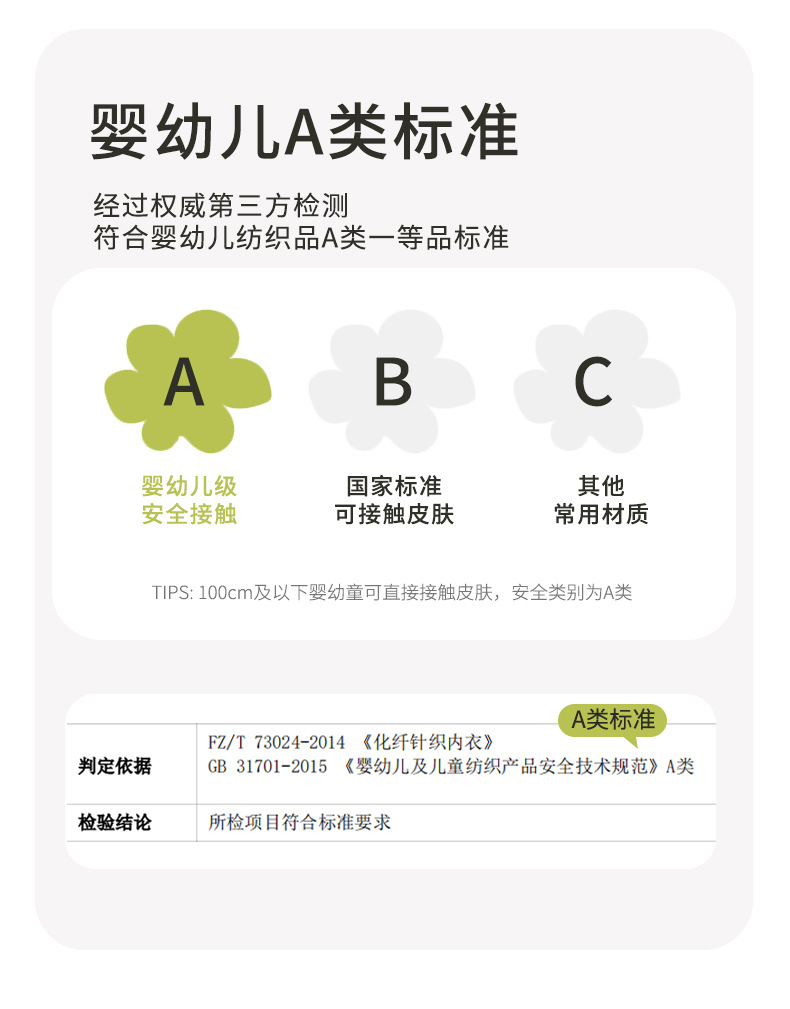 婴幼儿A类标准

经过权威第三方检测
符合婴幼儿纺织品A类一等品标准

A

婴幼儿级
安全接触

B

国家标准
可接触皮肤

C

其他
常用材质

TIPS: 100cm及以下婴幼童可直接接触皮肤，安全类别为A类

A类标准

| 判定依据 | FZ/T 73024-2014 《化纤针织内衣》 GB 31701-2015 《婴幼儿及儿童纺织产品安全技术规范》A类 |
|---|---|
| 检验结论 | 所检项目符合标准要求 |